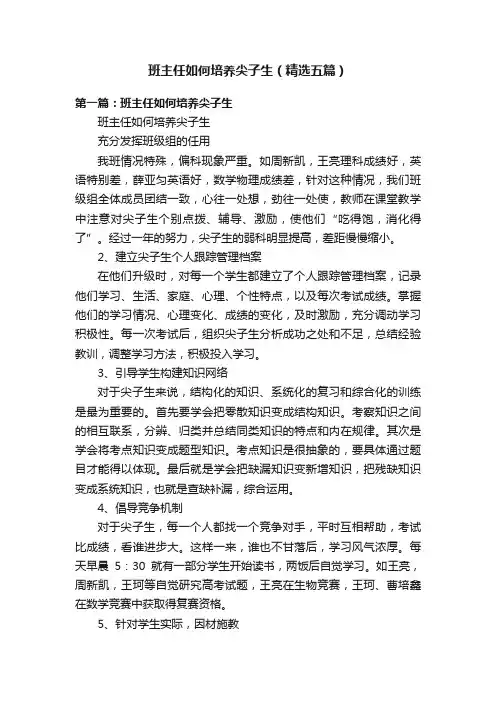 班主任如何培养尖子生（精选五篇）

第一篇：班主任如何培养尖子生

班主任如何培养尖子生

充分发挥班级组的任用

我班情况特殊，偏科现象严重。如周新凯，王亮理科成绩好，英语特别差，薛亚匀英语好，数学物理成绩差，针对这种情况，我们班级组全体成员团结一致，心往一处想，劲往一处使，教师在课堂教学中注意对尖子生个别点拨、辅导、激励，使他们“吃得饱，消化得了”。经过一年的努力，尖子生的弱科明显提高，差距慢慢缩小。

2、建立尖子生个人跟踪管理档案

在他们升级时，对每一个学生都建立了个人跟踪管理档案，记录他们学习、生活、家庭、心理、个性特点，以及每次考试成绩。掌握他们的学习情况、心理变化、成绩的变化，及时激励，充分调动学习积极性。每一次考试后，组织尖子生分析成功之处和不足，总结经验教训，调整学习方法，积极投入学习。

3、引导学生构建知识网络

对于尖子生来说，结构化的知识、系统化的复习和综合化的训练是最为重要的。首先要学会把零散知识变成结构知识。考察知识之间的相互联系，分辨、归类并总结同类知识的特点和内在规律。其次是学会将考点知识变成题型知识。考点知识是很抽象的，要具体通过题目才能得以体现。最后就是学会把缺漏知识变新增知识，把残缺知识变成系统知识，也就是查缺补漏，综合运用。

4、倡导竞争机制

对于尖子生，每一个人都找一个竞争对手，平时互相帮助，考试比成绩，看谁进步大。这样一来，谁也不甘落后，学习风气浓厚。每天早晨 5：30 就有一部分学生开始读书，两饭后自觉学习。如王亮，周新凯，王珂等自觉研究高考试题，王亮在生物竞赛，王珂、曹培鑫在数学竞赛中获取得复赛资格。

5、针对学生实际，因材施教